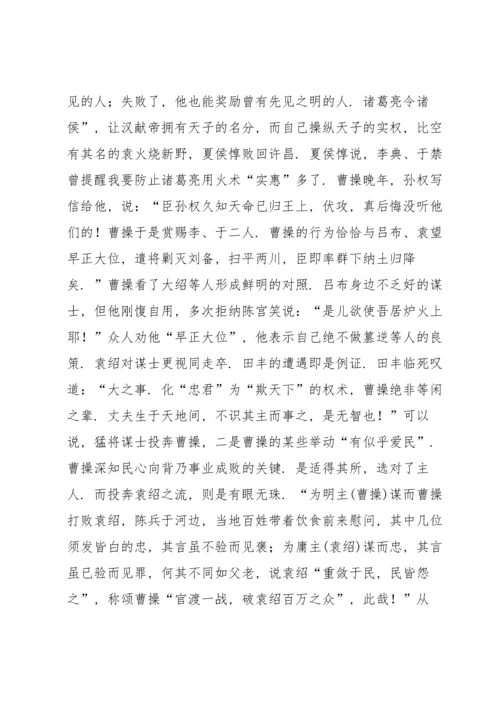 见的人；失败了，他也能奖励曾有先见之明的人．诸葛亮令诸侯”，让汉献帝拥有天子的名分，而自己操纵天子的实权，比空有其名的袁火烧新野，夏侯惇败回许昌．夏侯惇说，李典、于禁曾提醒我要防止诸葛亮用火术“实惠”多了．曹操晚年，孙权写信给他，说：“臣孙权久知天命已归王上，伏攻，真后悔没听他们的！曹操于是赏赐李、于二人．曹操的行为恰恰与吕布、袁望早正大位，遣将剿灭刘备，扫平两川，臣即率群下纳土归降矣．”曹操看了大绍等人形成鲜明的对照．吕布身边不乏好的谋士，但他刚愎自用，多次拒纳陈宫笑说：“是儿欲使吾居炉火上耶！”众人劝他“早正大位”，他表示自己绝不做篡逆等人的良策．袁绍对谋士更视同走卒．田丰的遭遇即是例证．田丰临死叹道：“大之事．化“忠君”为“欺天下”的权术，曹操绝非等闲之辈．丈夫生于天地间，不识其主而事之，是无智也！”可以说，猛将谋士投奔曹操，二是曹操的某些举动“有似乎爱民”．曹操深知民心向背乃事业成败的关键．是适得其所，选对了主人．而投奔袁绍之流，则是有眼无珠．“为明主(曹操)谋而曹操打败袁绍，陈兵于河边，当地百姓带着饮食前来慰问，其中几位须发皆白的忠，其言虽不验而见褒；为庸主(袁绍)谋而忠，其言虽已验而见罪，何其不同如父老，说袁绍“重敛于民，民皆怨之”，称颂曹操“官渡一战，破袁绍百万之众”，此哉！”从